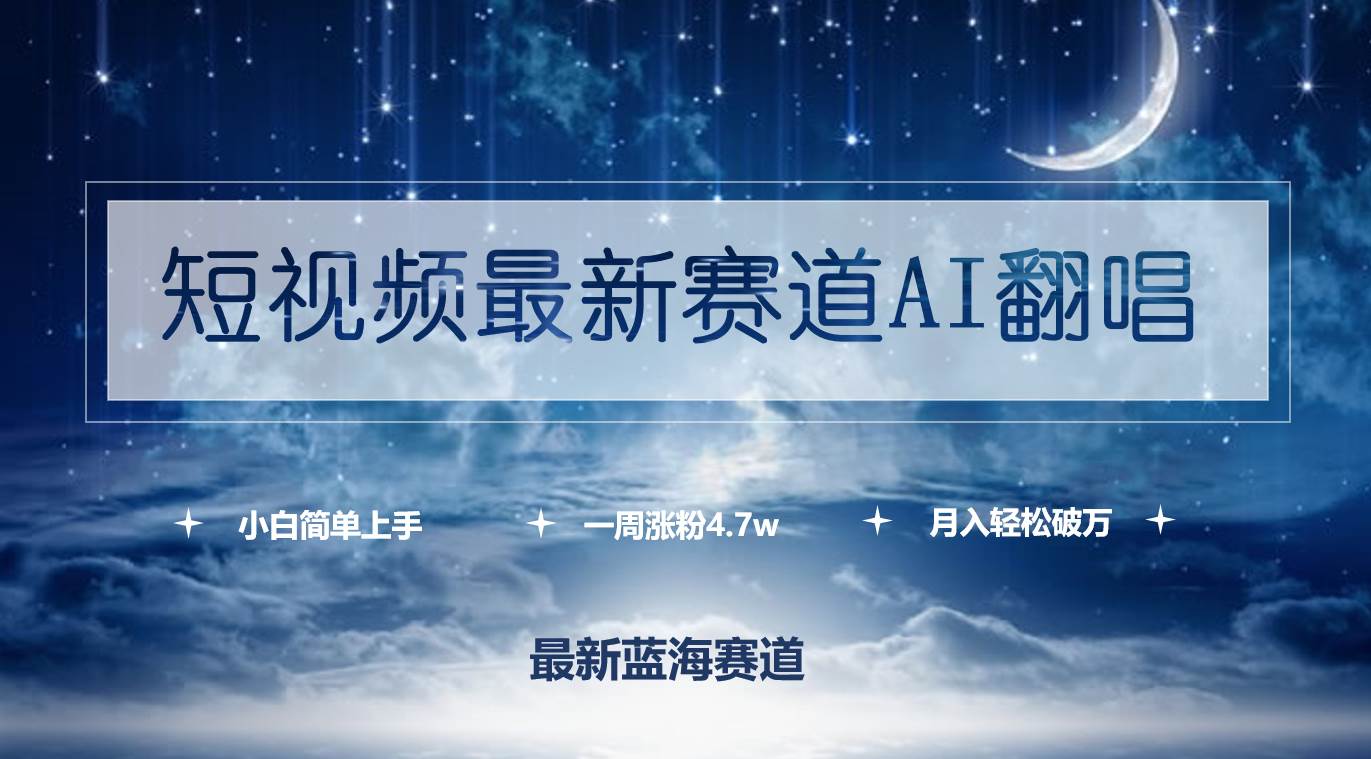 短视频最新赛道AI翻唱

小白简单上手　一周涨粉4.7w　月入轻松破万

最新蓝海赛道